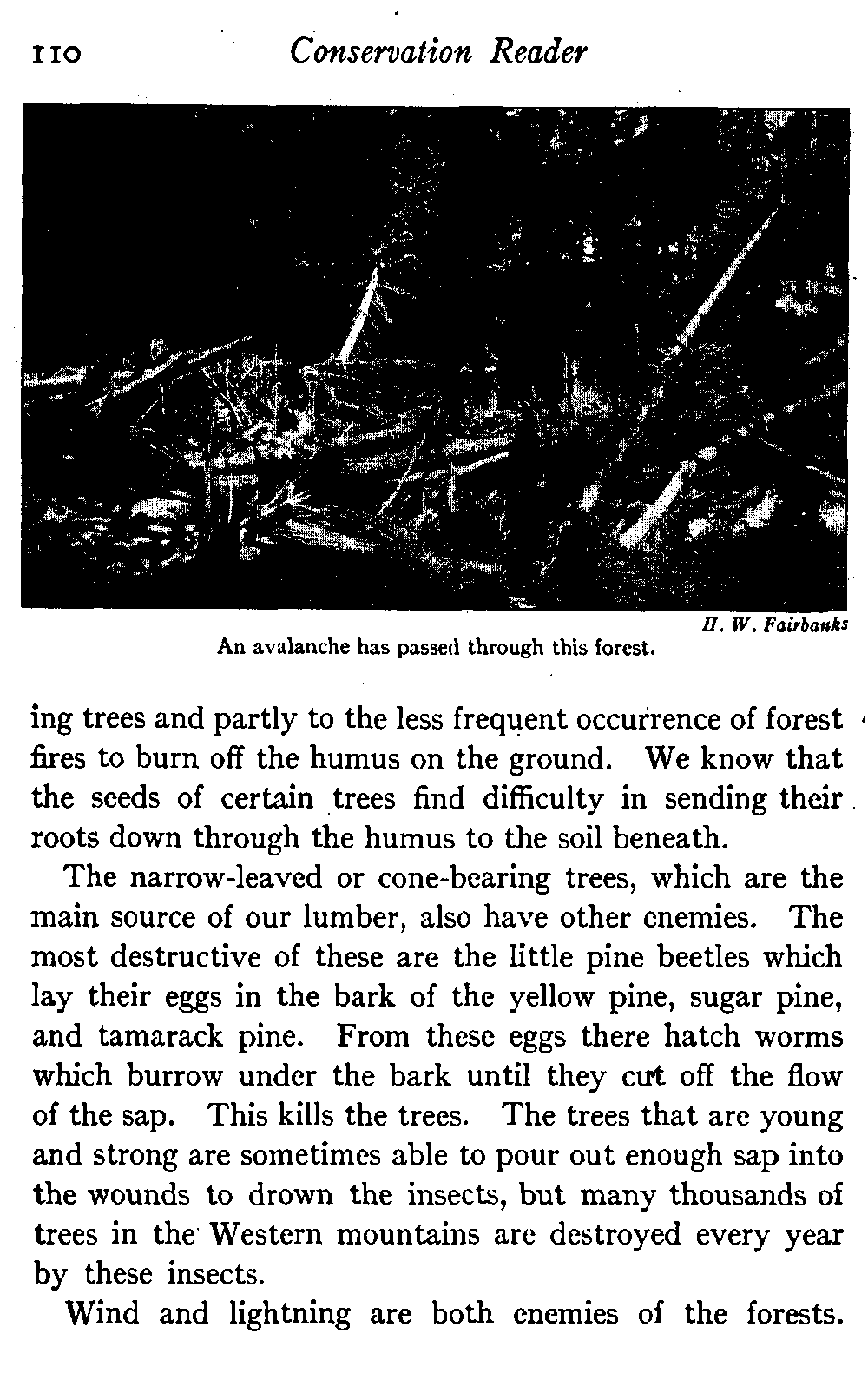 110 Conservation Reader

H. W. Fairbanks
An avalanche has passed through this forest.

ing trees and partly to the less frequent occurrence of forest fires to burn off the humus on the ground. We know that the seeds of certain trees find difficulty in sending their roots down through the humus to the soil beneath.

The narrow-leaved or cone-bearing trees, which are the main source of our lumber, also have other enemies. The most destructive of these are the little pine beetles which lay their eggs in the bark of the yellow pine, sugar pine, and tamarack pine. From these eggs there hatch worms which burrow under the bark until they cut off the flow of the sap. This kills the trees. The trees that are young and strong are sometimes able to pour out enough sap into the wounds to drown the insects, but many thousands of trees in the Western mountains are destroyed every year by these insects.

Wind and lightning are both enemies of the forests.